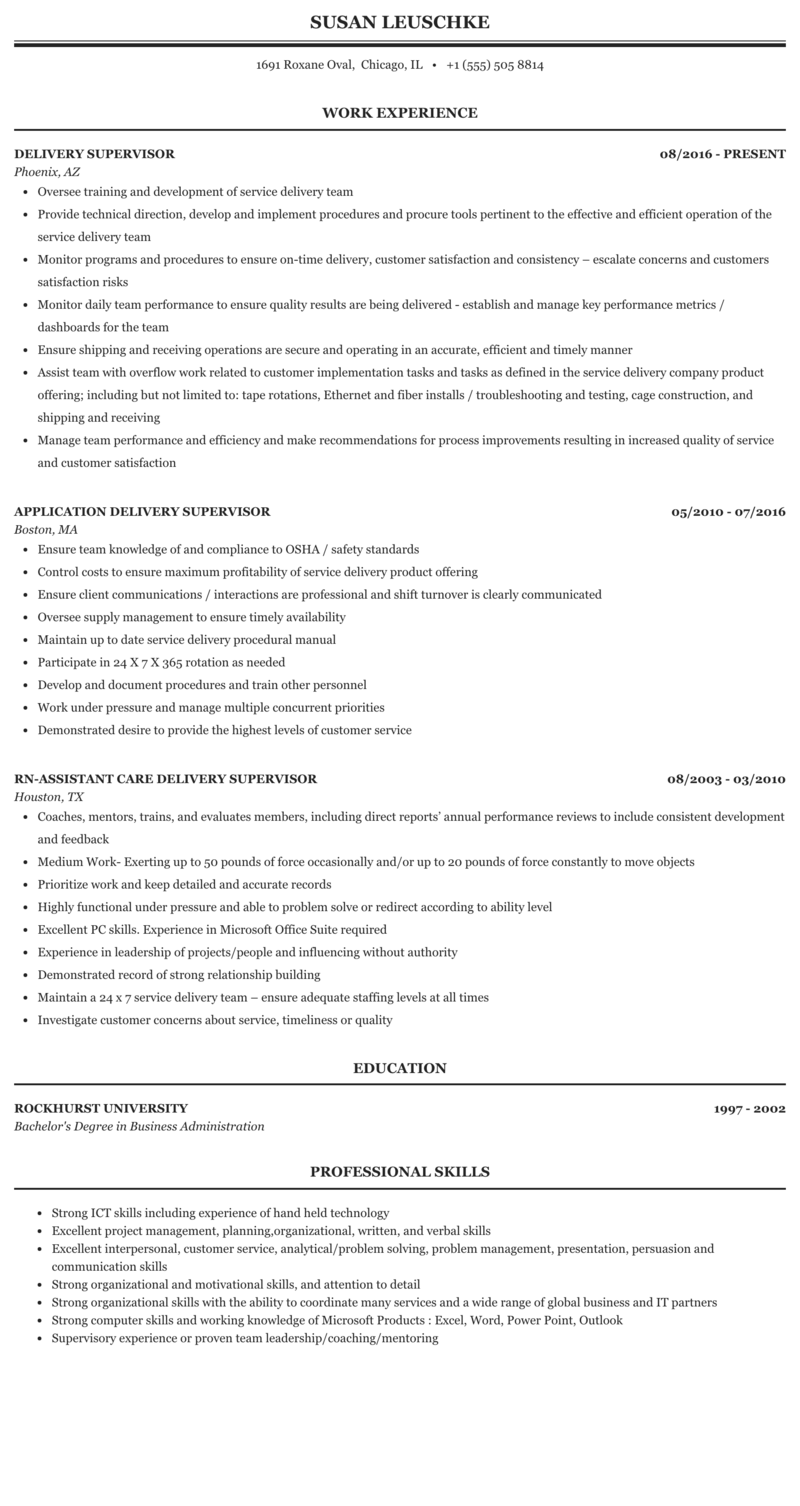 SUSAN LEUSCHKE

1691 Roxane Oval, Chicago, IL • +1 (555) 505 8814

WORK EXPERIENCE

DELIVERY SUPERVISOR
08/2016 - PRESENT
Phoenix, AZ

• Oversee training and development of service delivery team
• Provide technical direction, develop and implement procedures and procure tools pertinent to the effective and efficient operation of the service delivery team
• Monitor programs and procedures to ensure on-time delivery, customer satisfaction and consistency – escalate concerns and customers satisfaction risks
• Monitor daily team performance to ensure quality results are being delivered - establish and manage key performance metrics / dashboards for the team
• Ensure shipping and receiving operations are secure and operating in an accurate, efficient and timely manner
• Assist team with overflow work related to customer implementation tasks and tasks as defined in the service delivery company product offering; including but not limited to: tape rotations, Ethernet and fiber installs / troubleshooting and testing, cage construction, and shipping and receiving
• Manage team performance and efficiency and make recommendations for process improvements resulting in increased quality of service and customer satisfaction

APPLICATION DELIVERY SUPERVISOR
05/2010 - 07/2016
Boston, MA

• Ensure team knowledge of and compliance to OSHA / safety standards
• Control costs to ensure maximum profitability of service delivery product offering
• Ensure client communications / interactions are professional and shift turnover is clearly communicated
• Oversee supply management to ensure timely availability
• Maintain up to date service delivery procedural manual
• Participate in 24 X 7 X 365 rotation as needed
• Develop and document procedures and train other personnel
• Work under pressure and manage multiple concurrent priorities
• Demonstrated desire to provide the highest levels of customer service

RN-ASSISTANT CARE DELIVERY SUPERVISOR
08/2003 - 03/2010
Houston, TX

• Coaches, mentors, trains, and evaluates members, including direct reports' annual performance reviews to include consistent development and feedback
• Medium Work- Exerting up to 50 pounds of force occasionally and/or up to 20 pounds of force constantly to move objects
• Prioritize work and keep detailed and accurate records
• Highly functional under pressure and able to problem solve or redirect according to ability level
• Excellent PC skills. Experience in Microsoft Office Suite required
• Experience in leadership of projects/people and influencing without authority
• Demonstrated record of strong relationship building
• Maintain a 24 x 7 service delivery team – ensure adequate staffing levels at all times
• Investigate customer concerns about service, timeliness or quality

EDUCATION

ROCKHURST UNIVERSITY
1997 - 2002
Bachelor's Degree in Business Administration

PROFESSIONAL SKILLS

• Strong ICT skills including experience of hand held technology
• Excellent project management, planning,organizational, written, and verbal skills
• Excellent interpersonal, customer service, analytical/problem solving, problem management, presentation, persuasion and communication skills
• Strong organizational and motivational skills, and attention to detail
• Strong organizational skills with the ability to coordinate many services and a wide range of global business and IT partners
• Strong computer skills and working knowledge of Microsoft Products : Excel, Word, Power Point, Outlook
• Supervisory experience or proven team leadership/coaching/mentoring